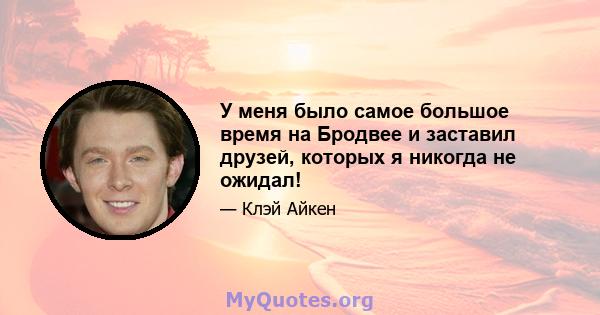 У меня было самое большое время на Бродвее и заставил друзей, которых я никогда не ожидал!

— Клэй Айкен

MyQuotes.org